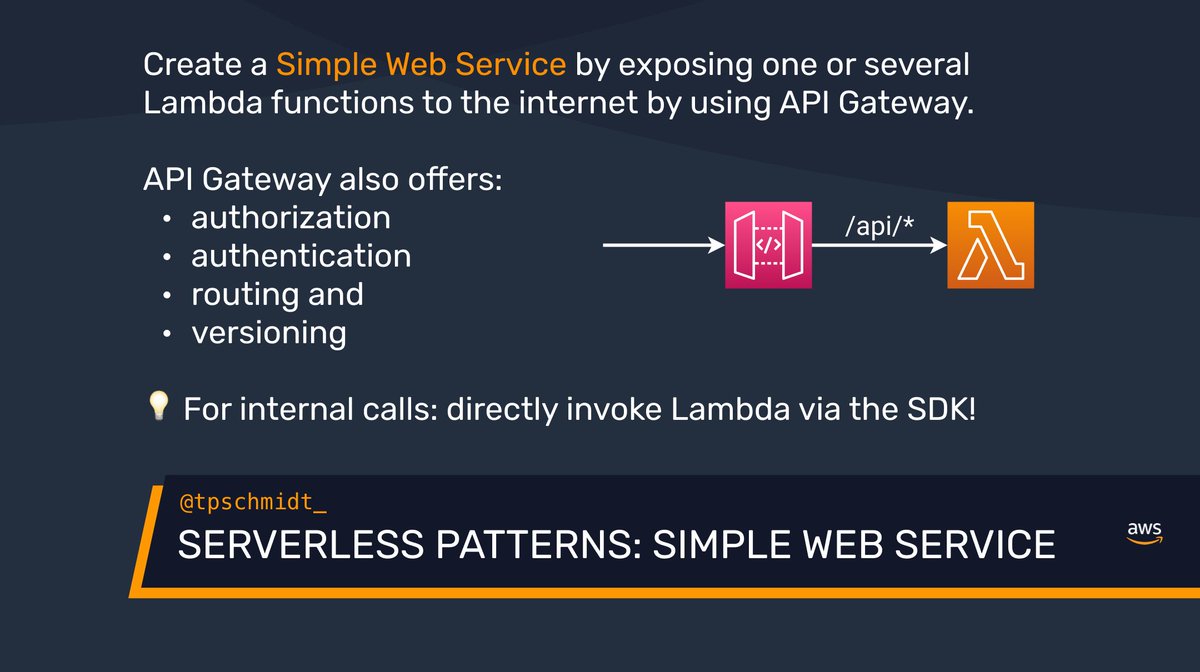 Create a Simple Web Service by exposing one or several Lambda functions to the internet by using API Gateway.

API Gateway also offers:
• authorization
• authentication
• routing and
• versioning

/api/*

💡 For internal calls: directly invoke Lambda via the SDK!

@tpschmidt_
SERVERLESS PATTERNS: SIMPLE WEB SERVICE

aws